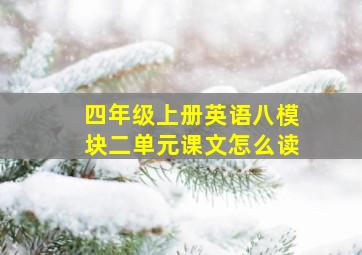 四年级上册英语八模块二单元课文怎么读